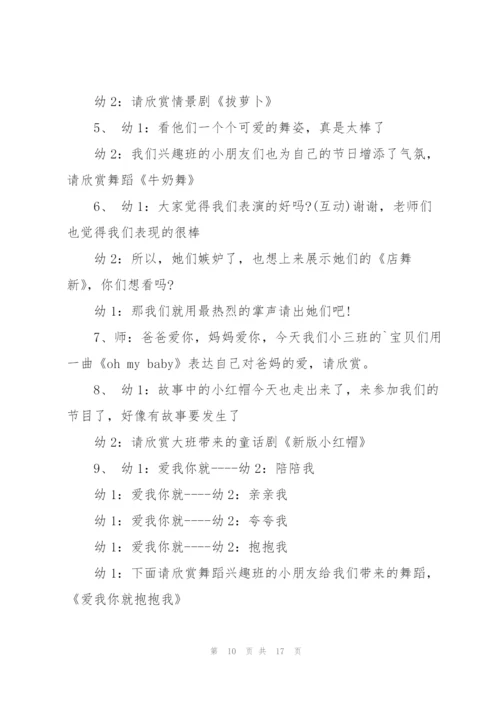 幼 2：请欣赏情景剧《拔萝卜》

5、 幼 1：看他们一个个可爱的舞姿，真是太棒了

幼 2：我们兴趣班的小朋友们也为自己的节日增添了气氛，请欣赏舞蹈《牛奶舞》

6、 幼 1：大家觉得我们表演的好吗?(互动)谢谢，老师们也觉得我们表现的很棒

幼 2：所以，她们嫉妒了，也想上来展示她们的《店舞新》，你们想看吗?

幼 1：那我们就用最热烈的掌声请出她们吧!

7、师：爸爸爱你，妈妈爱你，今天我们小三班的`宝贝们用一曲《oh my baby》表达自己对爸妈的爱，请欣赏。

8、 幼 1：故事中的小红帽今天也走出来了，来参加我们的节目了，好像有故事要发生了

幼 2：请欣赏大班带来的童话剧《新版小红帽》

9、 幼 1：爱我你就----幼 2：陪陪我

幼 1：爱我你就----幼 2：亲亲我

幼 1：爱我你就----幼 2：夸夸我

幼 1：爱我你就----幼 2：抱抱我

幼 1：下面请欣赏舞蹈兴趣班的小朋友给我们带来的舞蹈，《爱我你就抱抱我》

第 10 页 共 17 页